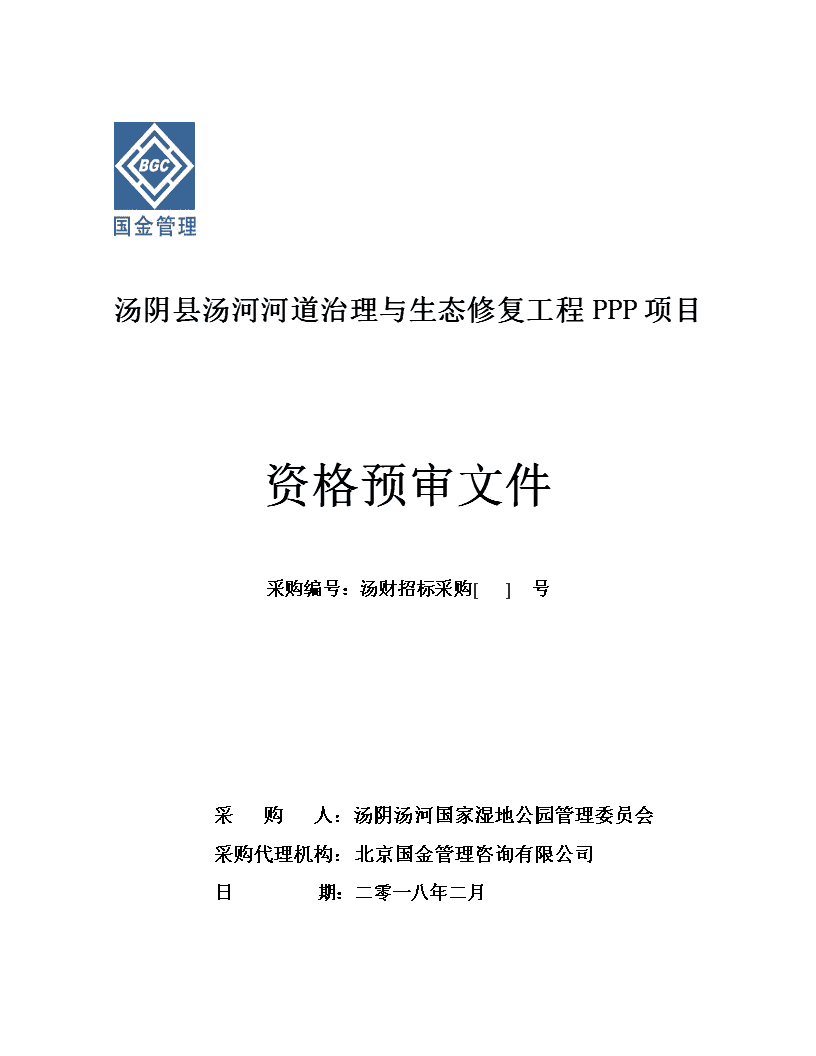 BGC
国金管理

汤阴县汤河河道治理与生态修复工程 PPP 项目

资格预审文件

采购编号：汤财招标采购[ ] 号

采 购 人：汤阴汤河国家湿地公园管理委员会
采购代理机构：北京国金管理咨询有限公司
日 期：二零一八年二月